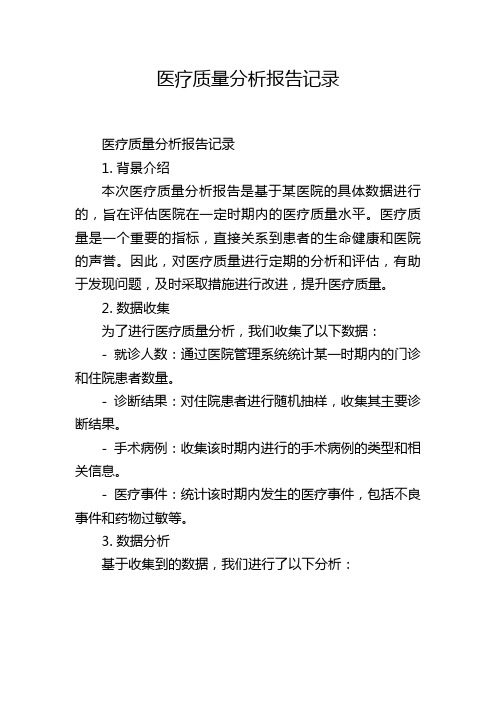 医疗质量分析报告记录

医疗质量分析报告记录

1. 背景介绍

本次医疗质量分析报告是基于某医院的具体数据进行的，旨在评估医院在一定时期内的医疗质量水平。医疗质量是一个重要的指标，直接关系到患者的生命健康和医院的声誉。因此，对医疗质量进行定期的分析和评估，有助于发现问题，及时采取措施进行改进，提升医疗质量。

2. 数据收集

为了进行医疗质量分析，我们收集了以下数据：

- 就诊人数：通过医院管理系统统计某一时期内的门诊和住院患者数量。

- 诊断结果：对住院患者进行随机抽样，收集其主要诊断结果。

- 手术病例：收集该时期内进行的手术病例的类型和相关信息。

- 医疗事件：统计该时期内发生的医疗事件，包括不良事件和药物过敏等。

3. 数据分析

基于收集到的数据，我们进行了以下分析：